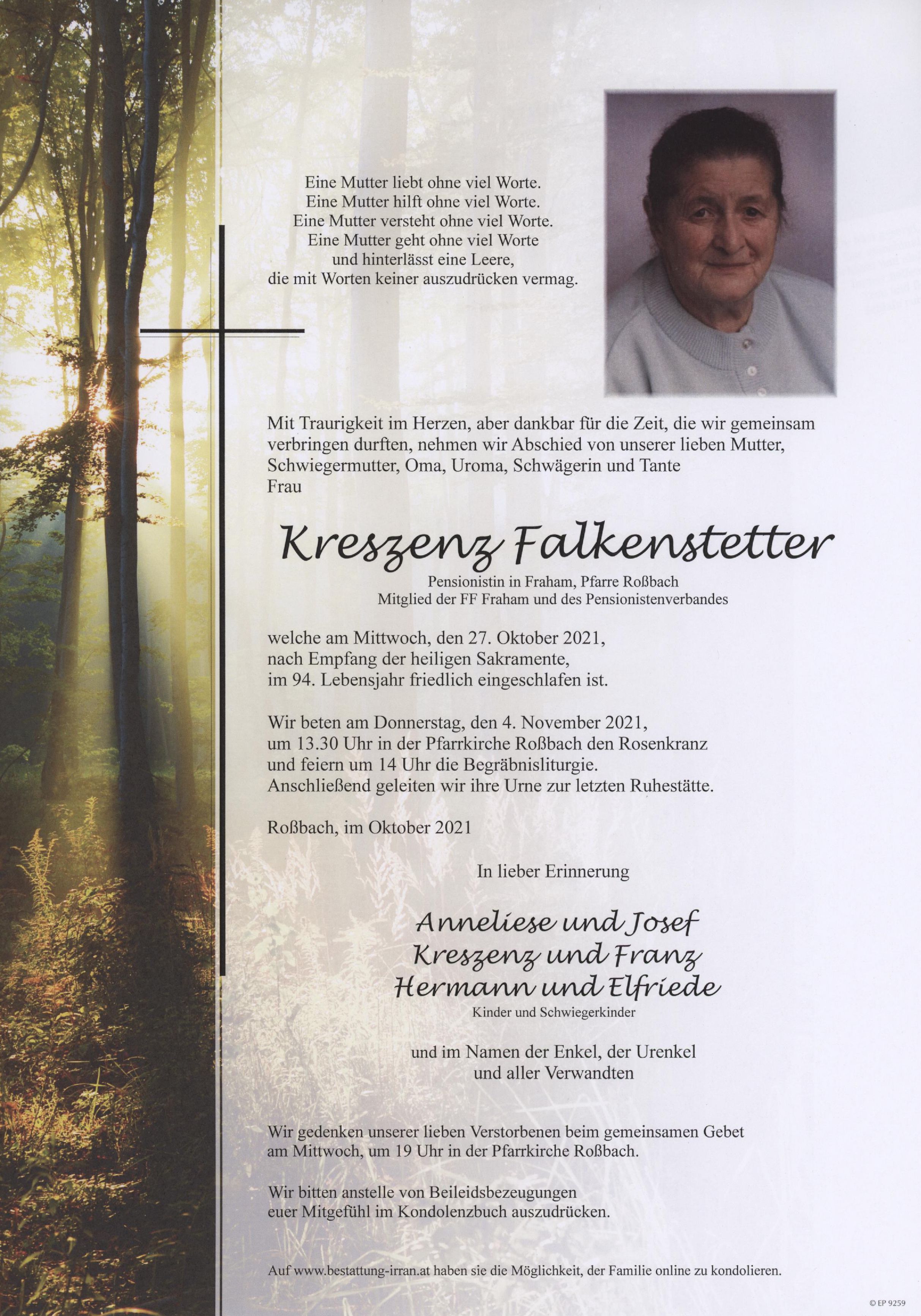 Eine Mutter liebt ohne viel Worte.
Eine Mutter hilft ohne viel Worte.
Eine Mutter versteht ohne viel Worte.
Eine Mutter geht ohne viel Worte
und hinterlässt eine Leere,
die mit Worten keiner auszudrücken vermag.

Mit Traurigkeit im Herzen, aber dankbar für die Zeit, die wir gemeinsam verbringen durften, nehmen wir Abschied von unserer lieben Mutter, Schwiegermutter, Oma, Uroma, Schwägerin und Tante
Frau

Kreszenz Falkenstetter

Pensionistin in Fraham, Pfarre Roßbach
Mitglied der FF Fraham und des Pensionistenverbandes

welche am Mittwoch, den 27. Oktober 2021,
nach Empfang der heiligen Sakramente,
im 94. Lebensjahr friedlich eingeschlafen ist.

Wir beten am Donnerstag, den 4. November 2021,
um 13.30 Uhr in der Pfarrkirche Roßbach den Rosenkranz
und feiern um 14 Uhr die Begräbnisliturgie.
Anschließend geleiten wir ihre Urne zur letzten Ruhestätte.

Roßbach, im Oktober 2021

In lieber Erinnerung

Anneliese und Josef
Kreszenz und Franz
Hermann und Elfriede
Kinder und Schwiegerkinder

und im Namen der Enkel, der Urenkel
und aller Verwandten

Wir gedenken unserer lieben Verstorbenen beim gemeinsamen Gebet
am Mittwoch, um 19 Uhr in der Pfarrkirche Roßbach.

Wir bitten anstelle von Beileidsbezeugungen
euer Mitgefühl im Kondolenzbuch auszudrücken.

Auf www.bestattung-irran.at haben sie die Möglichkeit, der Familie online zu kondolieren.

© EP 9259